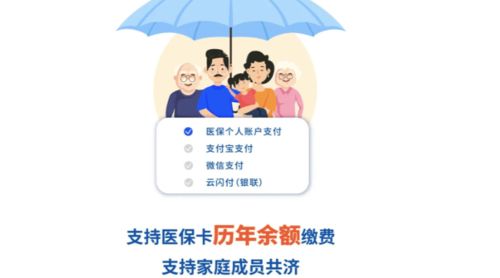 医保个人账户支付
支付宝支付
微信支付
云闪付(银联)

支持医保卡历年余额缴费

支持家庭成员共济